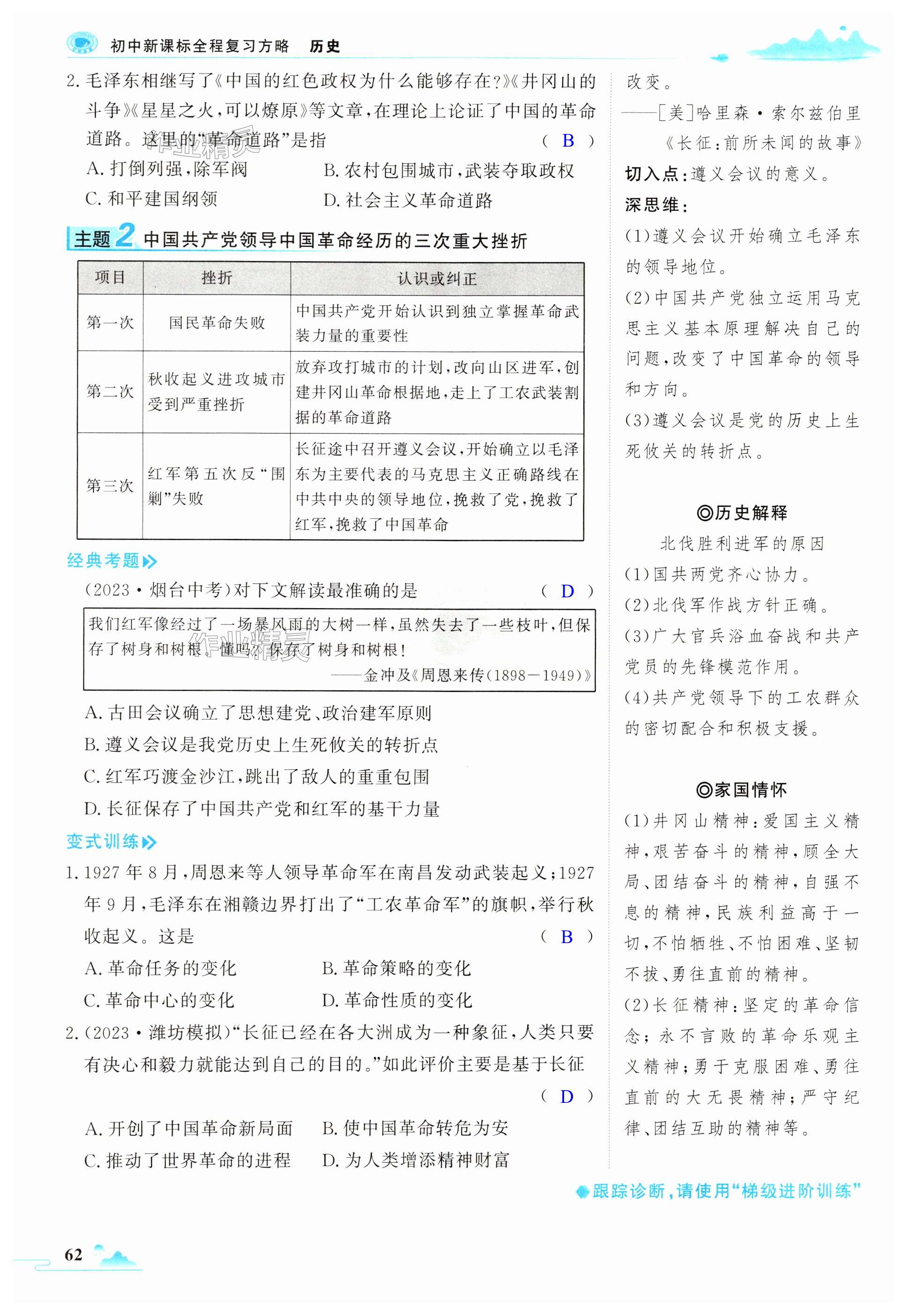 初中新课标全程复习方略　历史

2. 毛泽东相继写了《中国的红色政权为什么能够存在?》《井冈山的斗争》《星星之火,可以燎原》等文章,在理论上论证了中国的革命道路。这里的“革命道路”是指　（ B ）
A. 打倒列强,除军阀　B. 农村包围城市,武装夺取政权
C. 和平建国纲领　D. 社会主义革命道路

主题2 中国共产党领导中国革命经历的三次重大挫折

| 项目 | 挫折 | 认识或纠正 |
|---|---|---|
| 第一次 | 国民革命失败 | 中国共产党开始认识到独立掌握革命武装力量的重要性 |
| 第二次 | 秋收起义进攻城市受到严重挫折 | 放弃攻打城市的计划,改向山区进军,创建井冈山革命根据地,走上了工农武装割据的革命道路 |
| 第三次 | 红军第五次反“围剿”失败 | 长征途中召开遵义会议,开始确立以毛泽东为主要代表的马克思主义正确路线在中共中央的领导地位,挽救了党,挽救了红军,挽救了中国革命 |

经典考题
(2023·烟台中考)对下文解读最准确的是　（ D ）

我们红军像经过了一场暴风雨的大树一样,虽然失去了一些枝叶,但保存了树身和树根。懂吗?保存了树身和树根!
——金冲及《周恩来传(1898—1949)》

A. 古田会议确立了思想建党、政治建军原则
B. 遵义会议是我党历史上生死攸关的转折点
C. 红军巧渡金沙江,跳出了敌人的重重包围
D. 长征保存了中国共产党和红军的基干力量

变式训练
1. 1927年8月,周恩来等人领导革命军在南昌发动武装起义;1927年9月,毛泽东在湘赣边界打出了“工农革命军”的旗帜,举行秋收起义。这是　（ B ）
A. 革命任务的变化　B. 革命策略的变化
C. 革命中心的变化　D. 革命性质的变化
2. (2023·潍坊模拟)“长征已经在各大洲成为一种象征,人类只要有决心和毅力就能达到自己的目的。”如此评价主要是基于长征　（ D ）
A. 开创了中国革命新局面　B. 使中国革命转危为安
C. 推动了世界革命的进程　D. 为人类增添精神财富

改变。
——[美]哈里森·索尔兹伯里《长征:前所未闻的故事》
切入点:遵义会议的意义。
深思维:
(1)遵义会议开始确立毛泽东的领导地位。
(2)中国共产党独立运用马克思主义基本原理解决自己的问题,改变了中国革命的领导和方向。
(3)遵义会议是党的历史上生死攸关的转折点。

◎历史解释
北伐胜利进军的原因
(1)国共两党齐心协力。
(2)北伐军作战方针正确。
(3)广大官兵浴血奋战和共产党员的先锋模范作用。
(4)共产党领导下的工农群众的密切配合和积极支援。

◎家国情怀
(1)井冈山精神:爱国主义精神,艰苦奋斗的精神,顾全大局、团结奋斗的精神,自强不息的精神,民族利益高于一切,不怕牺牲、不怕困难、坚韧不拔、勇往直前的精神。
(2)长征精神:坚定的革命信念;永不言败的革命乐观主义精神;勇于克服困难、勇往直前的大无畏精神;严守纪律、团结互助的精神等。

跟踪诊断,请使用“梯级进阶训练”

62